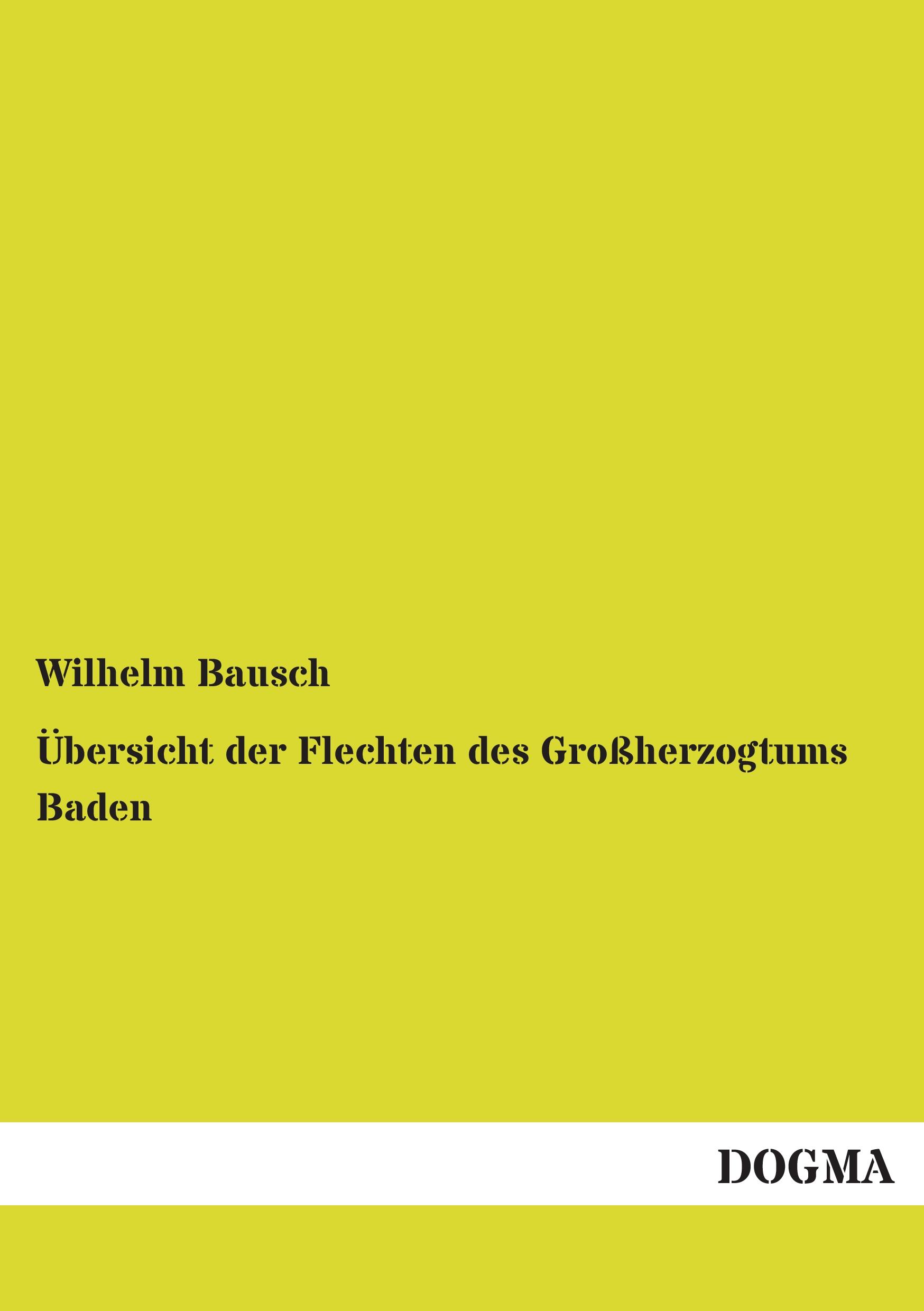 Wilhelm Bausch

Übersicht der Flechten des Großherzogtums Baden

DOGMA